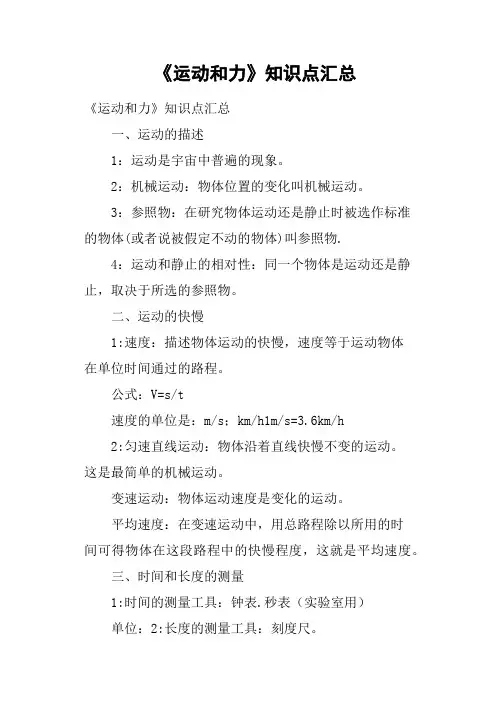 《运动和力》知识点汇总

《运动和力》知识点汇总

一、运动的描述

1：运动是宇宙中普遍的现象。

2：机械运动：物体位置的变化叫机械运动。

3：参照物：在研究物体运动还是静止时被选作标准的物体(或者说被假定不动的物体)叫参照物.

4：运动和静止的相对性：同一个物体是运动还是静止，取决于所选的参照物。

二、运动的快慢

1:速度：描述物体运动的快慢，速度等于运动物体在单位时间通过的路程。

公式：V=s/t

速度的单位是：m/s；km/h1m/s=3.6km/h

2:匀速直线运动：物体沿着直线快慢不变的运动。这是最简单的机械运动。

变速运动：物体运动速度是变化的运动。

平均速度：在变速运动中，用总路程除以所用的时间可得物体在这段路程中的快慢程度，这就是平均速度。

三、时间和长度的测量

1:时间的测量工具：钟表.秒表（实验室用）

单位：2:长度的测量工具：刻度尺。